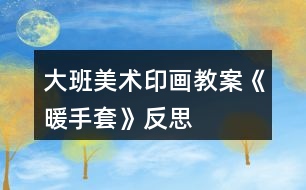 大班美术印画教案《暖手套》反思